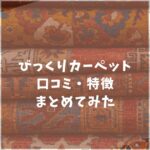 びっくりカーペット
口コミ・特徴
まとめてみた